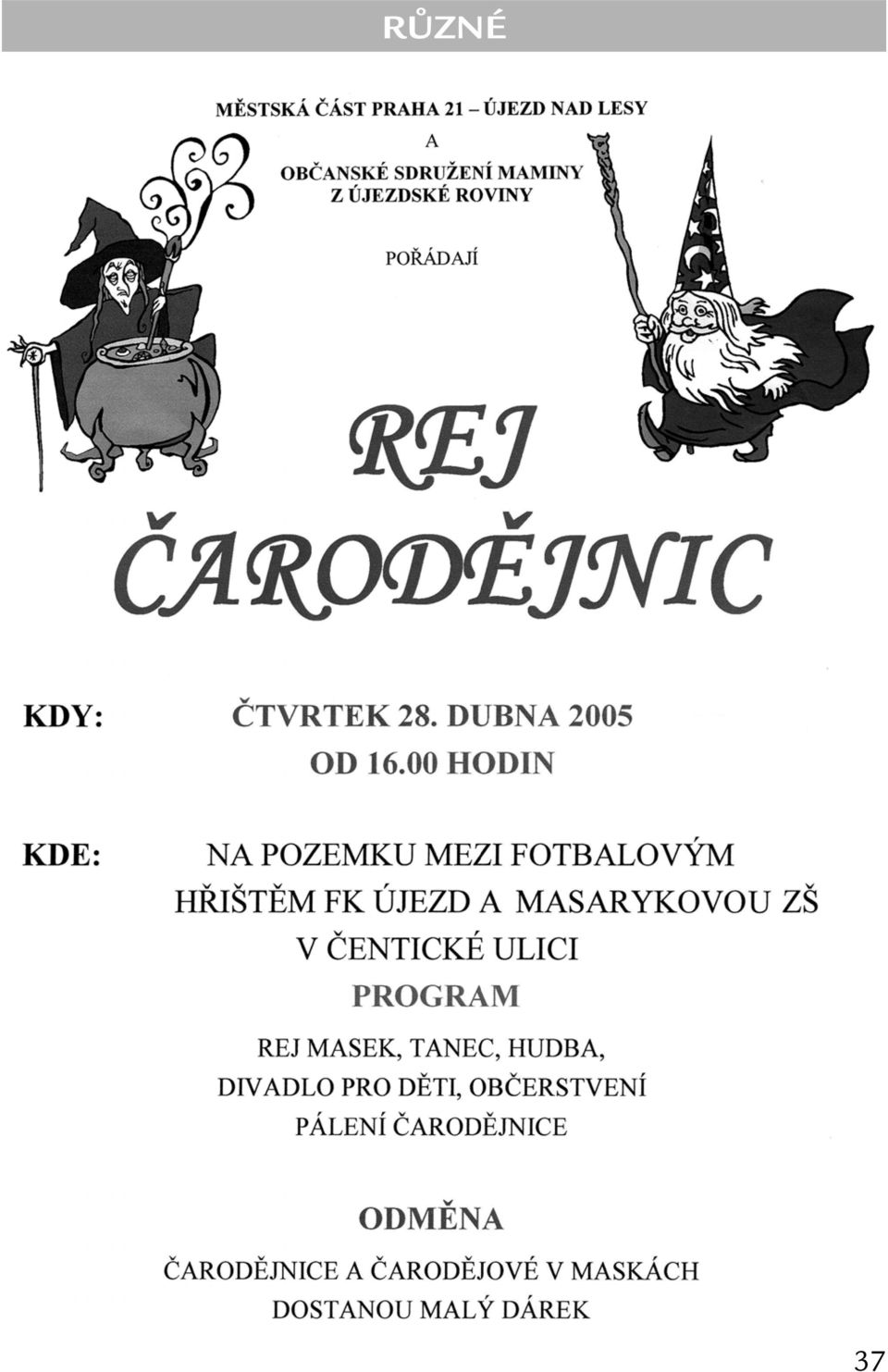 RŮZNÉ

MĚSTSKÁ ČÁST PRAHA 21 – ÚJEZD NAD LESY
A
OBČANSKÉ SDRUŽENÍ MAMINY Z ÚJEZDSKÉ ROVINY

POŘÁDAJÍ

REJ
ČARODĚJNIC

KDY: ČTVRTEK 28. DUBNA 2005
OD 16.00 HODIN

KDE: NA POZEMKU MEZI FOTBALOVÝM HŘIŠTĚM FK ÚJEZD A MASARYKOVOU ZŠ V ČENTICKÉ ULICI

PROGRAM

REJ MASEK, TANEC, HUDBA, DIVADLO PRO DĚTI, OBČERSTVENÍ PÁLENÍ ČARODĚJNICE

ODMĚNA

ČARODĚJNICE A ČARODĚJOVÉ V MASKÁCH DOSTANOU MALÝ DÁREK

37